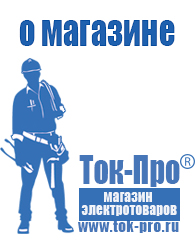 о магазине

Ток-Про®

магазин
электротоваров

www.tok-pro.ru